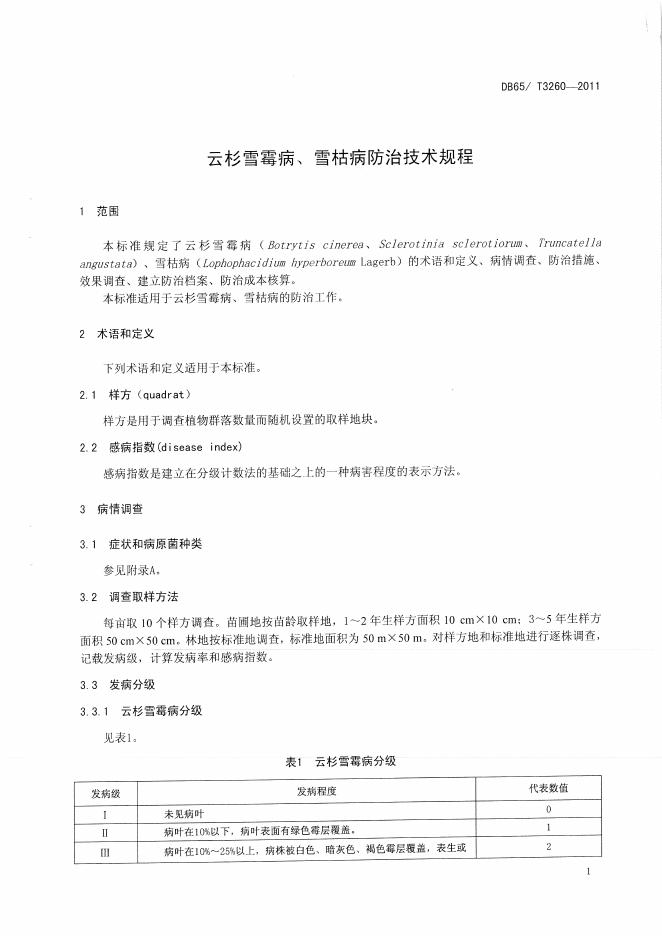 DB65/ T3260—2011

云杉雪霉病、雪枯病防治技术规程

1 范围

本标准规定了云杉雪霉病（Botrytis cinerea、Sclerotinia sclerotiorum、Truncatella angustata）、雪枯病（Lophophacidium hyperboreum Lagerb）的术语和定义、病情调查、防治措施、效果调查、建立防治档案、防治成本核算。

本标准适用于云杉雪霉病、雪枯病的防治工作。

2 术语和定义

下列术语和定义适用于本标准。

2.1 样方（quadrat）

样方是用于调查植物群落数量而随机设置的取样地块。

2.2 感病指数(disease index)

感病指数是建立在分级计数法的基础之上的一种病害程度的表示方法。

3 病情调查

3.1 症状和病原菌种类

参见附录A。

3.2 调查取样方法

每亩取 10 个样方调查。苗圃地按苗龄取样地，1～2 年生样方面积 10 cm×10 cm；3～5 年生样方面积 50 cm×50 cm。林地按标准地调查，标准地面积为 50 m×50 m。对样方地和标准地进行逐株调查，记载发病级，计算发病率和感病指数。

3.3 发病分级

3.3.1 云杉雪霉病分级

见表1。

表1 云杉雪霉病分级

| 发病级 | 发病程度 | 代表数值 |
|---|---|---|
| Ⅰ | 未见病叶 | 0 |
| Ⅱ | 病叶在10%以下，病叶表面有绿色霉层覆盖。 | 1 |
| Ⅲ | 病叶在10%～25%以上，病株被白色、暗灰色、褐色霉层覆盖，表生或 | 2 |

1